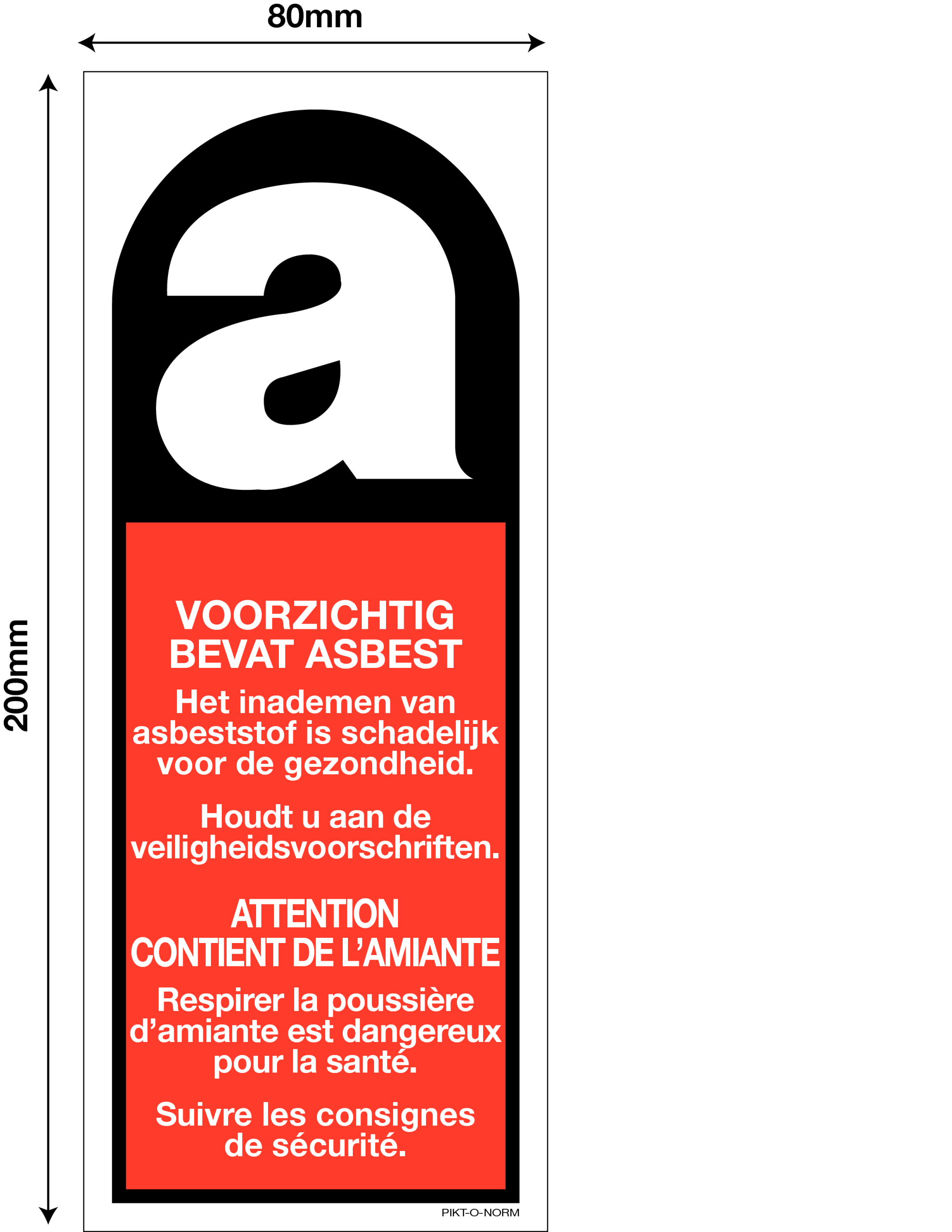 80mm

200mm

a

VOORZICHTIG
BEVAT ASBEST

Het inademen van asbeststof is schadelijk voor de gezondheid.

Houdt u aan de veiligheidsvoorschriften.

ATTENTION
CONTIENT DE L'AMIANTE

Respirer la poussière d'amiante est dangereux pour la santé.

Suivre les consignes de sécurité.

PIKT-O-NORM